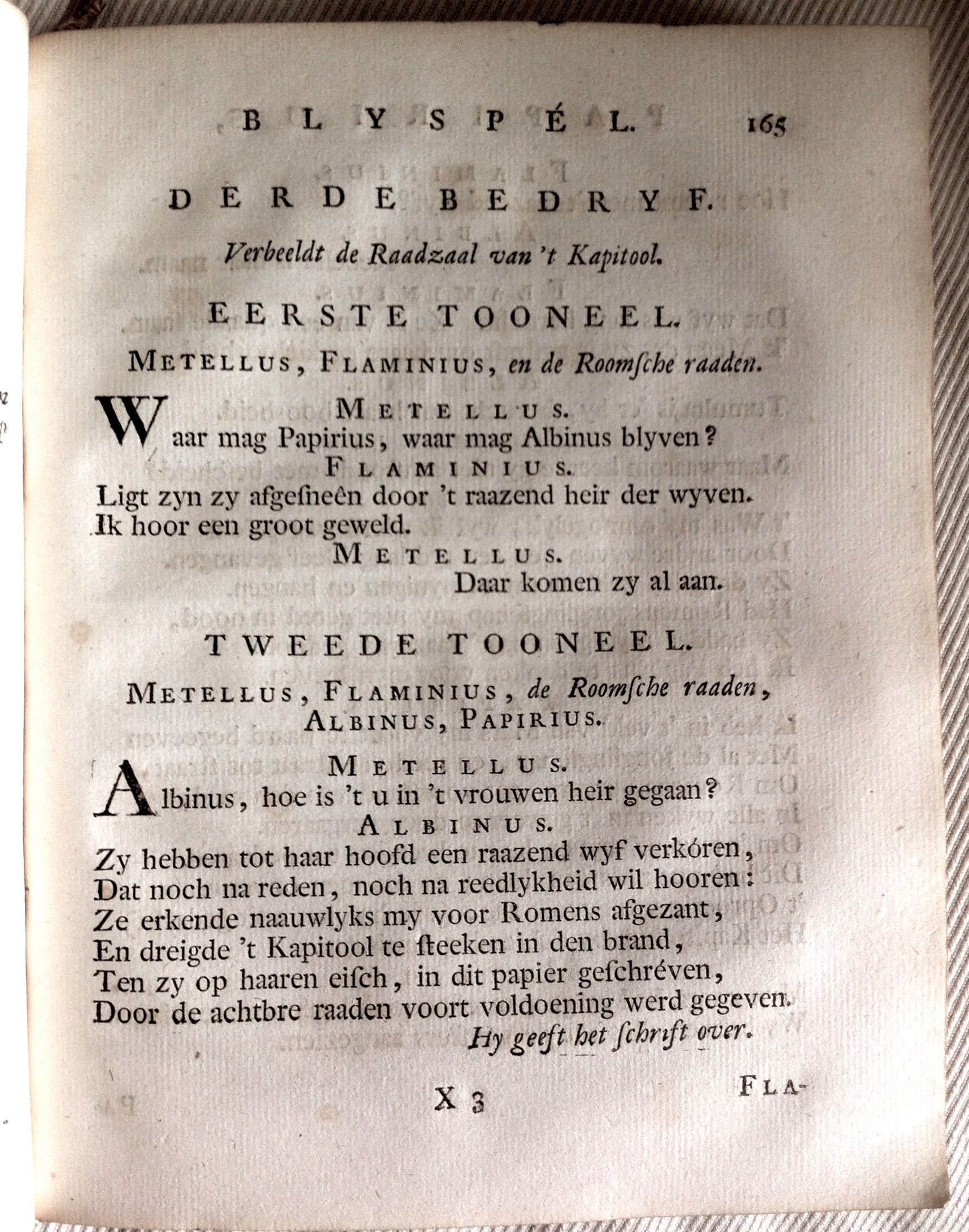 BLYSPÉL. 165

DERDE BEDRYF.

Verbeeldt de Raadzaal van 't Kapitool.

EERSTE TOONEEL.

METELLUS, FLAMINIUS, en de Roomſche raaden.

METELLUS.

Waar mag Papirius, waar mag Albinus blyven?

FLAMINIUS.

Ligt zyn zy afgeſneên door 't raazend heir der wyven. Ik hoor een groot geweld.

METELLUS.

Daar komen zy al aan.

TWEEDE TOONEEL.

METELLUS, FLAMINIUS, de Roomſche raaden, ALBINUS, PAPIRIUS.

METELLUS.

Albinus, hoe is 't u in 't vrouwen heir gegaan?

ALBINUS.

Zy hebben tot haar hoofd een raazend wyf verkóren,
Dat noch na reden, noch na reedlykheid wil hooren:
Ze erkende naauwlyks my voor Romens afgezant,
En dreigde 't Kapitool te ſteeken in den brand,
Ten zy op haaren eiſch, in dit papier geſchréven,
Door de achtbre raaden voort voldoening werd gegeven.

Hy geeft het ſchrift over.

X 3 FLA-